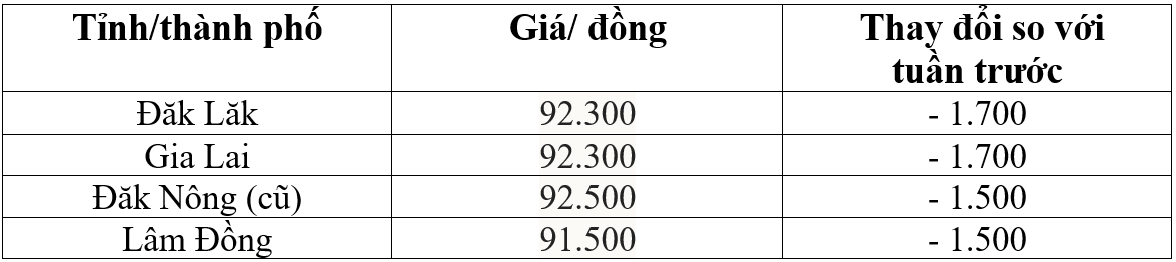 | Tỉnh/thành phố | Giá/ đồng | Thay đổi so với tuần trước |
|---|---|---|
| Đăk Lăk | 92.300 | - 1.700 |
| Gia Lai | 92.300 | - 1.700 |
| Đăk Nông (cũ) | 92.500 | - 1.500 |
| Lâm Đồng | 91.500 | - 1.500 |